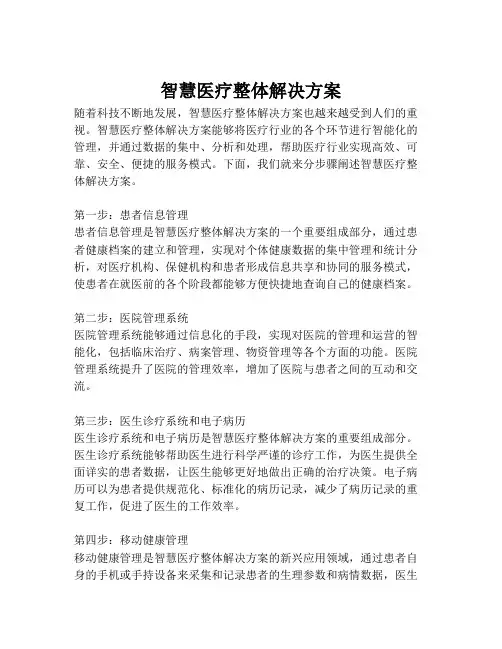 智慧医疗整体解决方案

随着科技不断地发展，智慧医疗整体解决方案也越来越受到人们的重视。智慧医疗整体解决方案能够将医疗行业的各个环节进行智能化的管理，并通过数据的集中、分析和处理，帮助医疗行业实现高效、可靠、安全、便捷的服务模式。下面，我们就来分步骤阐述智慧医疗整体解决方案。

第一步：患者信息管理
患者信息管理是智慧医疗整体解决方案的一个重要组成部分，通过患者健康档案的建立和管理，实现对个体健康数据的集中管理和统计分析，对医疗机构、保健机构和患者形成信息共享和协同的服务模式，使患者在就医前的各个阶段都能够方便快捷地查询自己的健康档案。

第二步：医院管理系统
医院管理系统能够通过信息化的手段，实现对医院的管理和运营的智能化，包括临床治疗、病案管理、物资管理等各个方面的功能。医院管理系统提升了医院的管理效率，增加了医院与患者之间的互动和交流。

第三步：医生诊疗系统和电子病历
医生诊疗系统和电子病历是智慧医疗整体解决方案的重要组成部分。医生诊疗系统能够帮助医生进行科学严谨的诊疗工作，为医生提供全面详实的患者数据，让医生能够更好地做出正确的治疗决策。电子病历可以为患者提供规范化、标准化的病历记录，减少了病历记录的重复工作，促进了医生的工作效率。

第四步：移动健康管理
移动健康管理是智慧医疗整体解决方案的新兴应用领域，通过患者自身的手机或手持设备来采集和记录患者的生理参数和病情数据，医生